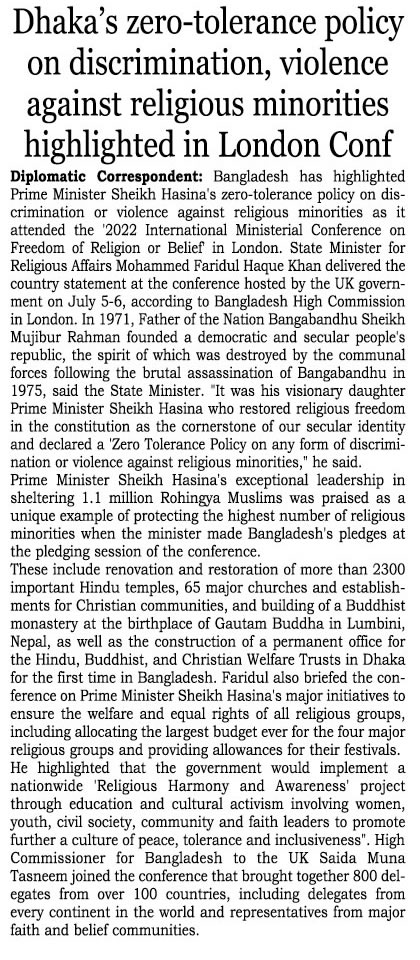 Dhaka's zero-tolerance policy on discrimination, violence against religious minorities highlighted in London Conf

Diplomatic Correspondent: Bangladesh has highlighted Prime Minister Sheikh Hasina's zero-tolerance policy on discrimination or violence against religious minorities as it attended the '2022 International Ministerial Conference on Freedom of Religion or Belief' in London. State Minister for Religious Affairs Mohammed Faridul Haque Khan delivered the country statement at the conference hosted by the UK government on July 5-6, according to Bangladesh High Commission in London. In 1971, Father of the Nation Bangabandhu Sheikh Mujibur Rahman founded a democratic and secular people's republic, the spirit of which was destroyed by the communal forces following the brutal assassination of Bangabandhu in 1975, said the State Minister. "It was his visionary daughter Prime Minister Sheikh Hasina who restored religious freedom in the constitution as the cornerstone of our secular identity and declared a 'Zero Tolerance Policy on any form of discrimination or violence against religious minorities," he said.
Prime Minister Sheikh Hasina's exceptional leadership in sheltering 1.1 million Rohingya Muslims was praised as a unique example of protecting the highest number of religious minorities when the minister made Bangladesh's pledges at the pledging session of the conference.
These include renovation and restoration of more than 2300 important Hindu temples, 65 major churches and establishments for Christian communities, and building of a Buddhist monastery at the birthplace of Gautam Buddha in Lumbini, Nepal, as well as the construction of a permanent office for the Hindu, Buddhist, and Christian Welfare Trusts in Dhaka for the first time in Bangladesh. Faridul also briefed the conference on Prime Minister Sheikh Hasina's major initiatives to ensure the welfare and equal rights of all religious groups, including allocating the largest budget ever for the four major religious groups and providing allowances for their festivals.
He highlighted that the government would implement a nationwide 'Religious Harmony and Awareness' project through education and cultural activism involving women, youth, civil society, community and faith leaders to promote further a culture of peace, tolerance and inclusiveness". High Commissioner for Bangladesh to the UK Saida Muna Tasneem joined the conference that brought together 800 delegates from over 100 countries, including delegates from every continent in the world and representatives from major faith and belief communities.